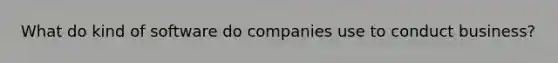 What do kind of software do companies use to conduct business?